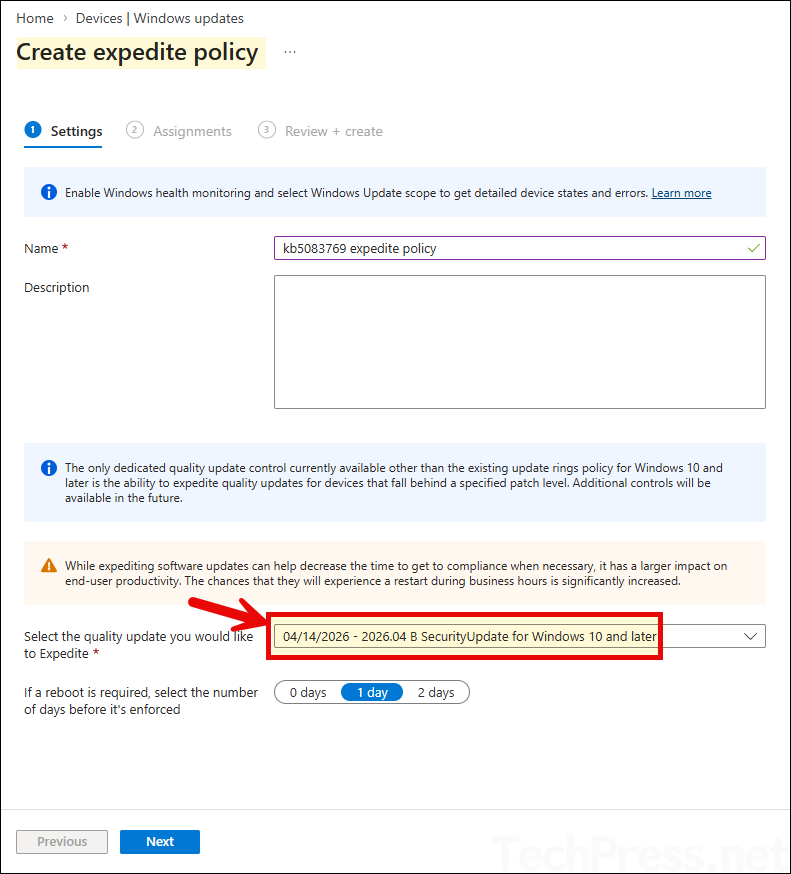 Home > Devices | Windows updates

Create expedite policy ...

1 Settings 2 Assignments 3 Review + create

Enable Windows health monitoring and select Windows Update scope to get detailed device states and errors. Learn more

Name * kb5083769 expedite policy

Description

The only dedicated quality update control currently available other than the existing update rings policy for Windows 10 and later is the ability to expedite quality updates for devices that fall behind a specified patch level. Additional controls will be available in the future.

While expediting software updates can help decrease the time to get to compliance when necessary, it has a larger impact on end-user productivity. The chances that they will experience a restart during business hours is significantly increased.

Select the quality update you would like to Expedite * 04/14/2026 - 2026.04 B SecurityUpdate for Windows 10 and later

If a reboot is required, select the number of days before it's enforced 0 days 1 day 2 days

Previous Next

TechPress.net